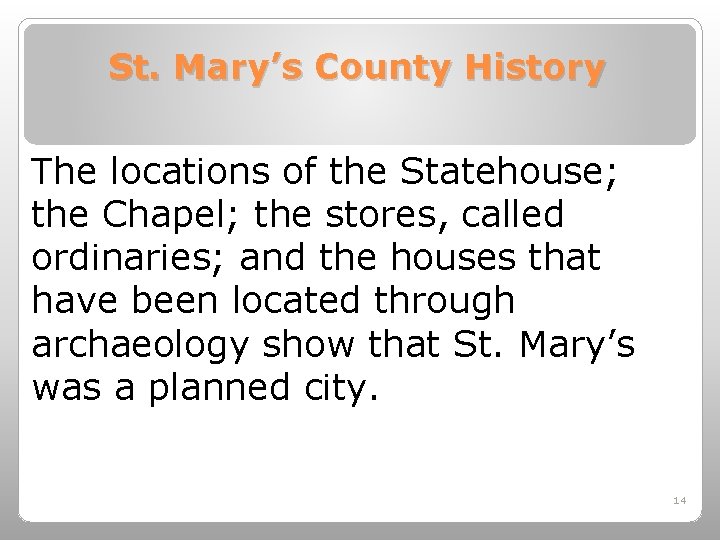 St. Mary’s County History

The locations of the Statehouse; the Chapel; the stores, called ordinaries; and the houses that have been located through archaeology show that St. Mary’s was a planned city.

14